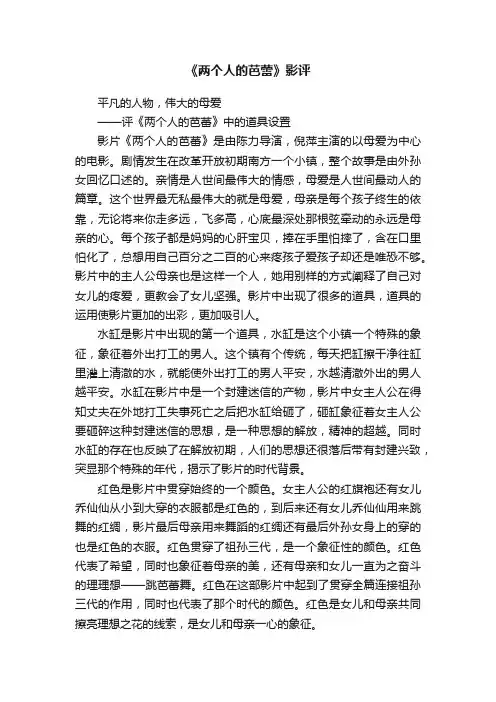 《两个人的芭蕾》影评

平凡的人物，伟大的母爱

——评《两个人的芭蕾》中的道具设置

影片《两个人的芭蕾》是由陈力导演，倪萍主演的以母爱为中心的电影。剧情发生在改革开放初期南方一个小镇，整个故事是由外孙女回忆口述的。亲情是人世间最伟大的情感，母爱是人世间最动人的篇章。这个世界最无私最伟大的就是母爱，母亲是每个孩子终生的依靠，无论将来你走多远，飞多高，心底最深处那根弦牵动的永远是母亲的心。每个孩子都是妈妈的心肝宝贝，捧在手里怕摔了，含在口里怕化了，总想用自己百分之二百的心来疼孩子爱孩子却还是唯恐不够。影片中的主人公母亲也是这样一个人，她用别样的方式阐释了自己对女儿的疼爱，更教会了女儿坚强。影片中出现了很多的道具，道具的运用使影片更加的出彩，更加吸引人。

水缸是影片中出现的第一个道具，水缸是这个小镇一个特殊的象征，象征着外出打工的男人。这个镇有个传统，每天把缸擦干净往缸里灌上清澈的水，就能使外出打工的男人平安，水越清澈外出的男人越平安。水缸在影片中是一个封建迷信的产物，影片中女主人公在得知丈夫在外地打工失事死亡之后把水缸给砸了，砸缸象征着女主人公要砸碎这种封建迷信的思想，是一种思想的解放，精神的超越。同时水缸的存在也反映了在解放初期，人们的思想还很落后带有封建兴致，突显那个特殊的年代，揭示了影片的时代背景。

红色是影片中贯穿始终的一个颜色。女主人公的红旗袍还有女儿乔仙仙从小到大穿的衣服都是红色的，到后来还有女儿乔仙仙用来跳舞的红绸，影片最后母亲用来舞蹈的红绸还有最后外孙女身上的穿的也是红色的衣服。红色贯穿了祖孙三代，是一个象征性的颜色。红色代表了希望，同时也象征着母亲的美，还有母亲和女儿一直为之奋斗的理理想——跳芭蕾舞。红色在这部影片中起到了贯穿全篇连接祖孙三代的作用，同时也代表了那个时代的颜色。红色是女儿和母亲共同擦亮理想之花的线索，是女儿和母亲一心的象征。